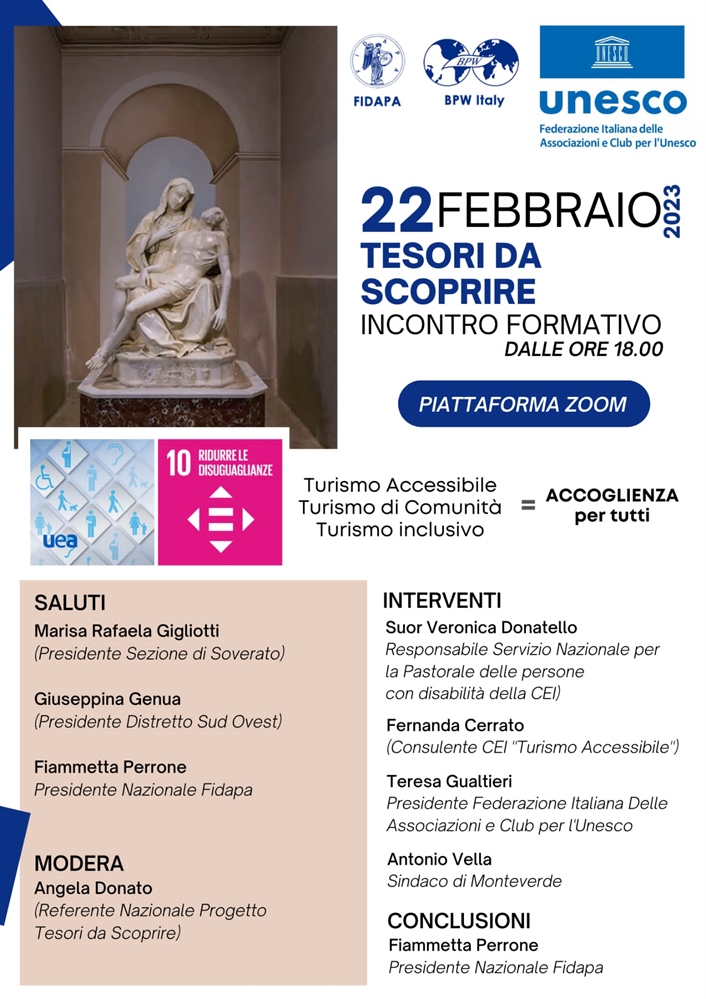 FIDAPA

BPW

BPW Italy

UNESCO

unesco

Federazione Italiana delle Associazioni e Club per l'Unesco

22 FEBBRAIO 2023

TESORI DA SCOPRIRE

INCONTRO FORMATIVO

DALLE ORE 18.00

PIATTAFORMA ZOOM

uea

10 RIDURRE LE DISUGUAGLIANZE

Turismo Accessibile
Turismo di Comunità
Turismo inclusivo

=

ACCOGLIENZA per tutti

SALUTI

Marisa Rafaela Gigliotti
(Presidente Sezione di Soverato)

Giuseppina Genua
(Presidente Distretto Sud Ovest)

Fiammetta Perrone
Presidente Nazionale Fidapa

MODERA

Angela Donato
(Referente Nazionale Progetto Tesori da Scoprire)

INTERVENTI

Suor Veronica Donatello
Responsabile Servizio Nazionale per la Pastorale delle persone con disabilità della CEI)

Fernanda Cerrato
(Consulente CEI "Turismo Accessibile")

Teresa Gualtieri
Presidente Federazione Italiana Delle Associazioni e Club per l'Unesco

Antonio Vella
Sindaco di Monteverde

CONCLUSIONI

Fiammetta Perrone
Presidente Nazionale Fidapa